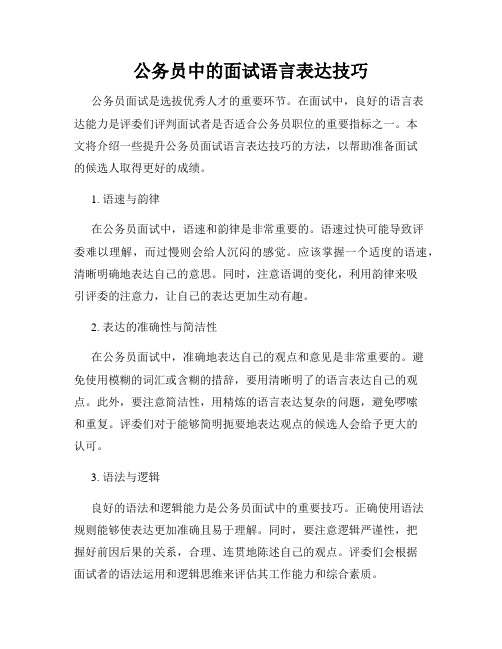 公务员中的面试语言表达技巧

公务员面试是选拔优秀人才的重要环节。在面试中，良好的语言表达能力是评委们评判面试者是否适合公务员职位的重要指标之一。本文将介绍一些提升公务员面试语言表达技巧的方法，以帮助准备面试的候选人取得更好的成绩。

1. 语速与韵律

在公务员面试中，语速和韵律是非常重要的。语速过快可能导致评委难以理解，而过慢则会给人沉闷的感觉。应该掌握一个适度的语速，清晰明确地表达自己的意思。同时，注意语调的变化，利用韵律来吸引评委的注意力，让自己的表达更加生动有趣。

2. 表达的准确性与简洁性

在公务员面试中，准确地表达自己的观点和意见是非常重要的。避免使用模糊的词汇或含糊的措辞，要用清晰明了的语言表达自己的观点。此外，要注意简洁性，用精炼的语言表达复杂的问题，避免啰嗦和重复。评委们对于能够简明扼要地表达观点的候选人会给予更大的认可。

3. 语法与逻辑

良好的语法和逻辑能力是公务员面试中的重要技巧。正确使用语法规则能够使表达更加准确且易于理解。同时，要注意逻辑严谨性，把握好前因后果的关系，合理、连贯地陈述自己的观点。评委们会根据面试者的语法运用和逻辑思维来评估其工作能力和综合素质。